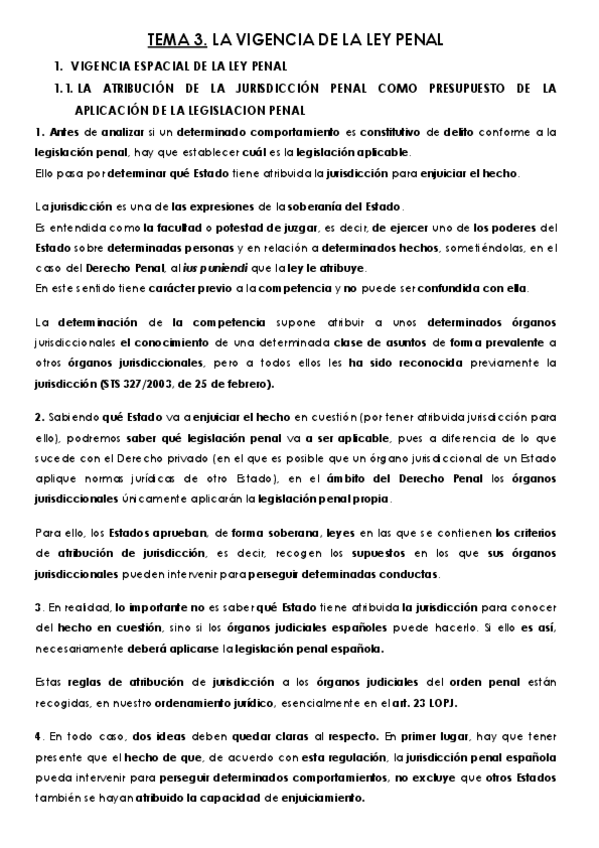 TEMA 3. LA VIGENCIA DE LA LEY PENAL

1. VIGENCIA ESPACIAL DE LA LEY PENAL

1.1. LA ATRIBUCIÓN DE LA JURISDICCIÓN PENAL COMO PRESUPUESTO DE LA APLICACIÓN DE LA LEGISLACION PENAL

1. Antes de analizar si un determinado comportamiento es constitutivo de delito conforme a la legislación penal, hay que establecer cuál es la legislación aplicable.
Ello pasa por determinar qué Estado tiene atribuida la jurisdicción para enjuiciar el hecho.

La jurisdicción es una de las expresiones de la soberanía del Estado.
Es entendida como la facultad o potestad de juzgar, es decir, de ejercer uno de los poderes del Estado sobre determinadas personas y en relación a determinados hechos, sometiéndolas, en el caso del Derecho Penal, al ius puniendi que la ley le atribuye.
En este sentido tiene carácter previo a la competencia y no puede ser confundida con ella.

La determinación de la competencia supone atribuir a unos determinados órganos jurisdiccionales el conocimiento de una determinada clase de asuntos de forma prevalente a otros órganos jurisdiccionales, pero a todos ellos les ha sido reconocida previamente la jurisdicción (STS 327/2003, de 25 de febrero).

2. Sabiendo qué Estado va a enjuiciar el hecho en cuestión (por tener atribuida jurisdicción para ello), podremos saber qué legislación penal va a ser aplicable, pues a diferencia de lo que sucede con el Derecho privado (en el que es posible que un órgano jurisdiccional de un Estado aplique normas jurídicas de otro Estado), en el ámbito del Derecho Penal los órganos jurisdiccionales únicamente aplicarán la legislación penal propia.

Para ello, los Estados aprueban, de forma soberana, leyes en las que se contienen los criterios de atribución de jurisdicción, es decir, recogen los supuestos en los que sus órganos jurisdiccionales pueden intervenir para perseguir determinadas conductas.

3. En realidad, lo importante no es saber qué Estado tiene atribuida la jurisdicción para conocer del hecho en cuestión, sino si los órganos judiciales españoles puede hacerlo. Si ello es así, necesariamente deberá aplicarse la legislación penal española.

Estas reglas de atribución de jurisdicción a los órganos judiciales del orden penal están recogidas, en nuestro ordenamiento jurídico, esencialmente en el art. 23 LOPJ.

4. En todo caso, dos ideas deben quedar claras al respecto. En primer lugar, hay que tener presente que el hecho de que, de acuerdo con esta regulación, la jurisdicción penal española pueda intervenir para perseguir determinados comportamientos, no excluye que otros Estados también se hayan atribuido la capacidad de enjuiciamiento.